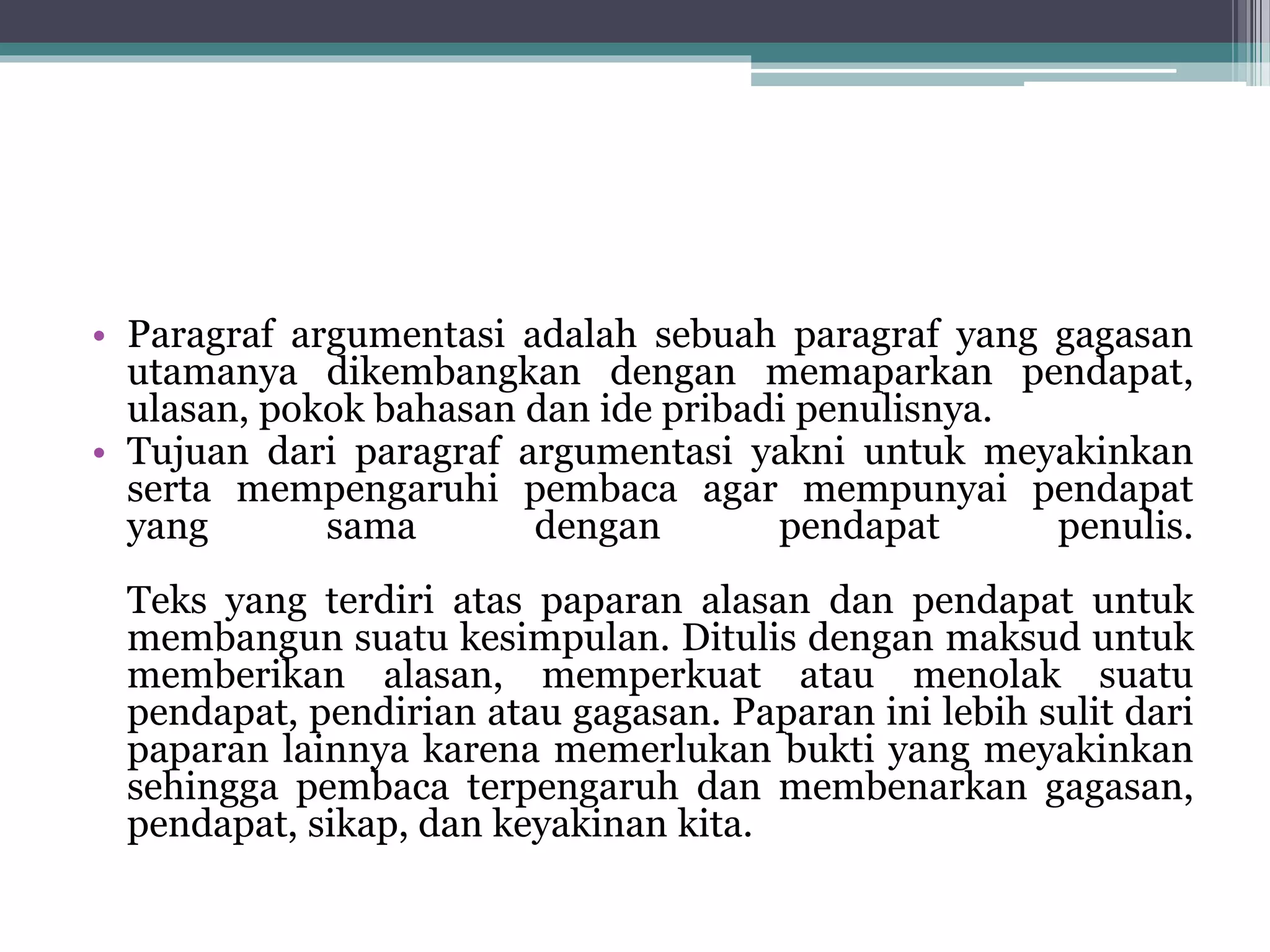 • Paragraf argumentasi adalah sebuah paragraf yang gagasan utamanya dikembangkan dengan memaparkan pendapat, ulasan, pokok bahasan dan ide pribadi penulisnya.
• Tujuan dari paragraf argumentasi yakni untuk meyakinkan serta mempengaruhi pembaca agar mempunyai pendapat yang sama dengan pendapat penulis.

Teks yang terdiri atas paparan alasan dan pendapat untuk membangun suatu kesimpulan. Ditulis dengan maksud untuk memberikan alasan, memperkuat atau menolak suatu pendapat, pendirian atau gagasan. Paparan ini lebih sulit dari paparan lainnya karena memerlukan bukti yang meyakinkan sehingga pembaca terpengaruh dan membenarkan gagasan, pendapat, sikap, dan keyakinan kita.